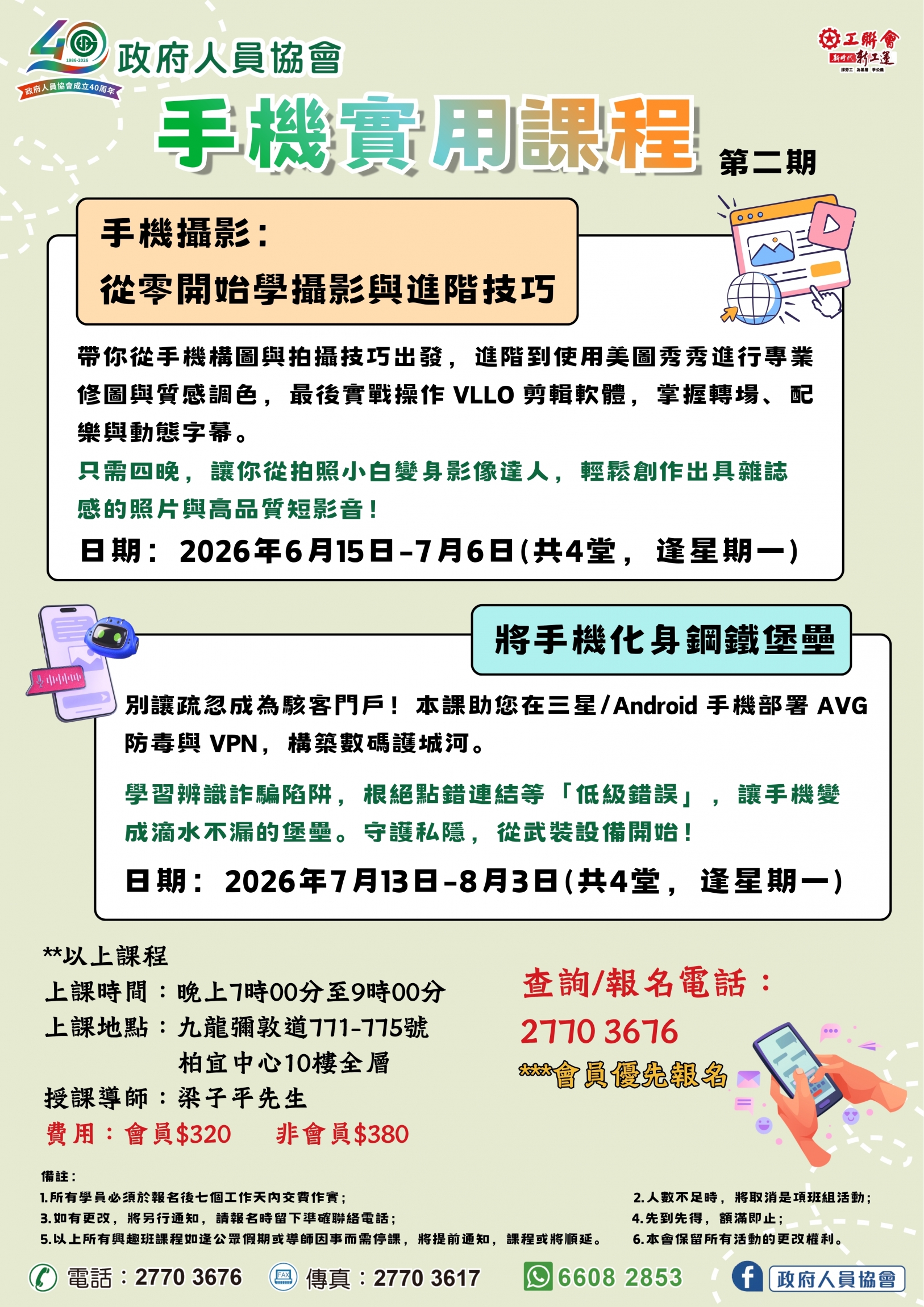 40
1986-2026
政府人員協會成立40周年
政府人員協會

工聯會
新時代 新工運
撐勞工 為基層 爭公義

手機實用課程 第二期

手機攝影：
從零開始學攝影與進階技巧

帶你從手機構圖與拍攝技巧出發，進階到使用美圖秀秀進行專業修圖與質感調色，最後實戰操作 VLLO 剪輯軟體，掌握轉場、配樂與動態字幕。
只需四晚，讓你從拍照小白變身影像達人，輕鬆創作出具雜誌感的照片與高品質短影音！
日期：2026年6月15日-7月6日(共4堂，逢星期一)

將手機化身鋼鐵堡壘

別讓疏忽成為駭客門戶！本課助您在三星/Android 手機部署 AVG 防毒與 VPN，構築數碼護城河。
學習辨識詐騙陷阱，根絕點錯連結等「低級錯誤」，讓手機變成滴水不漏的堡壘。守護私隱，從武裝設備開始！
日期：2026年7月13日-8月3日(共4堂，逢星期一)

**以上課程
上課時間：晚上7時00分至9時00分
上課地點：九龍彌敦道771-775號
柏宜中心10樓全層
授課導師：梁子平先生
費用：會員$320 非會員$380

查詢/報名電話：
2770 3676
***會員優先報名

備註：
1.所有學員必須於報名後七個工作天內交費作實；
2.人數不足時，將取消是項班組活動；
3.如有更改，將另行通知，請報名時留下準確聯絡電話；
4.先到先得，額滿即止；
5.以上所有興趣班課程如逢公眾假期或導師因事而需停課，將提前通知，課程或將順延。
6.本會保留所有活動的更改權利。

電話：2770 3676 FAX 傳真：2770 3617 6608 2853 政府人員協會